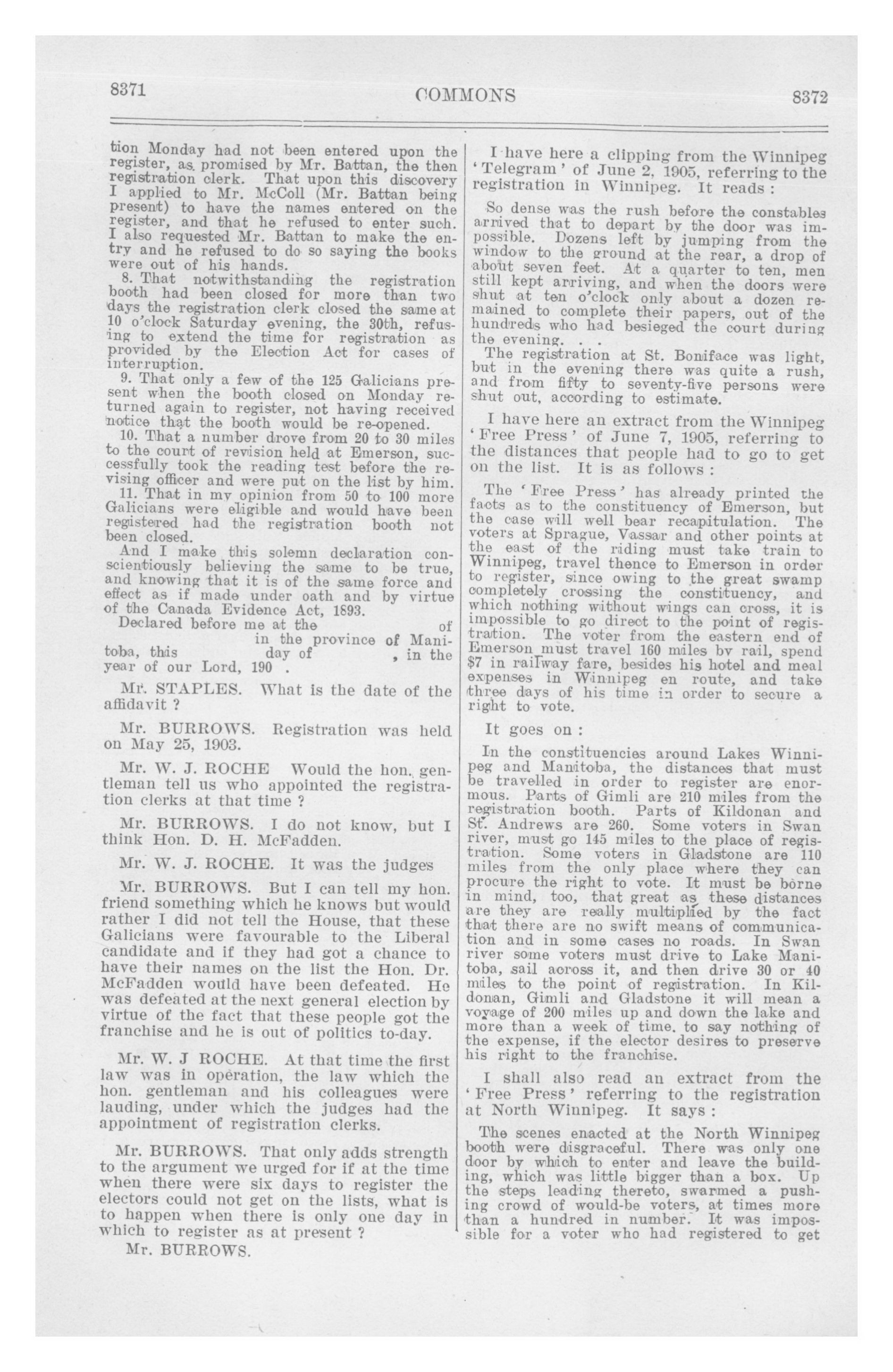 8371 COMMONS 8372

tion Monday had not been entered upon the register, as promised by Mr. Battan, the then registration clerk. That upon this discovery I applied to Mr. McColl (Mr. Battan being present) to have the names entered on the register, and that he refused to enter such. I also requested Mr. Battan to make the entry and he refused to do so saying the books were out of his hands.

8. That notwithstanding the registration booth had been closed for more than two days the registration clerk closed the same at 10 o'clock Saturday evening, the 30th, refusing to extend the time for registration as provided by the Election Act for cases of interruption.

9. That only a few of the 125 Galicians present when the booth closed on Monday returned again to register, not having received notice that the booth would be re-opened.

10. That a number drove from 20 to 30 miles to the court of revision held at Emerson, successfully took the reading test before the revising officer and were put on the list by him.

11. That in my opinion from 50 to 100 more Galicians were eligible and would have been registered had the registration booth not been closed.

And I make this solemn declaration conscientiously believing the same to be true, and knowing that it is of the same force and effect as if made under oath and by virtue of the Canada Evidence Act, 1893.

Declared before me at the of in the province of Manitoba, this day of , in the year of our Lord, 190 .

Mr. STAPLES. What is the date of the affidavit ?

Mr. BURROWS. Registration was held on May 25, 1903.

Mr. W. J. ROCHE Would the hon. gentleman tell us who appointed the registration clerks at that time ?

Mr. BURROWS. I do not know, but I think Hon. D. H. McFadden.

Mr. W. J. ROCHE. It was the judges

Mr. BURROWS. But I can tell my hon. friend something which he knows but would rather I did not tell the House, that these Galicians were favourable to the Liberal candidate and if they had got a chance to have their names on the list the Hon. Dr. McFadden would have been defeated. He was defeated at the next general election by virtue of the fact that these people got the franchise and he is out of politics to-day.

Mr. W. J ROCHE. At that time the first law was in operation, the law which the hon. gentleman and his colleagues were lauding, under which the judges had the appointment of registration clerks.

Mr. BURROWS. That only adds strength to the argument we urged for if at the time when there were six days to register the electors could not get on the lists, what is to happen when there is only one day in which to register as at present ?

Mr. BURROWS.

I have here a clipping from the Winnipeg 'Telegram' of June 2, 1905, referring to the registration in Winnipeg. It reads :

So dense was the rush before the constables arrived that to depart by the door was impossible. Dozens left by jumping from the window to the ground at the rear, a drop of about seven feet. At a quarter to ten, men still kept arriving, and when the doors were shut at ten o'clock only about a dozen remained to complete their papers, out of the hundreds who had besieged the court during the evening. . .

The registration at St. Boniface was light, but in the evening there was quite a rush, and from fifty to seventy-five persons were shut out, according to estimate.

I have here an extract from the Winnipeg 'Free Press' of June 7, 1905, referring to the distances that people had to go to get on the list. It is as follows :

The 'Free Press' has already printed the facts as to the constituency of Emerson, but the case will well bear recapitulation. The voters at Sprague, Vassar and other points at the east of the riding must take train to Winnipeg, travel thence to Emerson in order to register, since owing to the great swamp completely crossing the constituency, and which nothing without wings can cross, it is impossible to go direct to the point of registration. The voter from the eastern end of Emerson must travel 160 miles by rail, spend $7 in railway fare, besides his hotel and meal expenses in Winnipeg en route, and take three days of his time in order to secure a right to vote.

It goes on :

In the constituencies around Lakes Winnipeg and Manitoba, the distances that must be travelled in order to register are enormous. Parts of Gimli are 210 miles from the registration booth. Parts of Kildonan and St. Andrews are 260. Some voters in Swan river, must go 145 miles to the place of registration. Some voters in Gladstone are 110 miles from the only place where they can procure the right to vote. It must be borne in mind, too, that great as these distances are they are really multiplied by the fact that there are no swift means of communication and in some cases no roads. In Swan river some voters must drive to Lake Manitoba, sail across it, and then drive 30 or 40 miles to the point of registration. In Kildonan, Gimli and Gladstone it will mean a voyage of 200 miles up and down the lake and more than a week of time. to say nothing of the expense, if the elector desires to preserve his right to the franchise.

I shall also read an extract from the 'Free Press' referring to the registration at North Winnipeg. It says :

The scenes enacted at the North Winnipeg booth were disgraceful. There was only one door by which to enter and leave the building, which was little bigger than a box. Up the steps leading thereto, swarmed a pushing crowd of would-be voters, at times more than a hundred in number. It was impossible for a voter who had registered to get